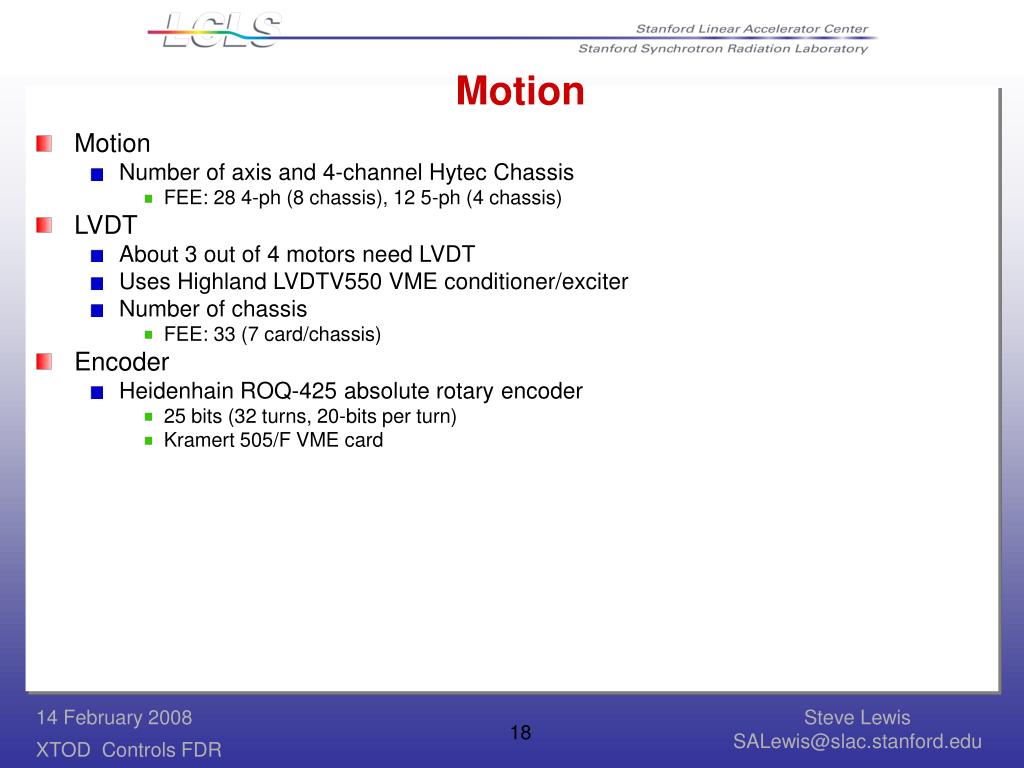 LCLS

Stanford Linear Accelerator Center
Stanford Synchrotron Radiation Laboratory

Motion

Motion
Number of axis and 4-channel Hytec Chassis
FEE: 28 4-ph (8 chassis), 12 5-ph (4 chassis)
LVDT
About 3 out of 4 motors need LVDT
Uses Highland LVDTV550 VME conditioner/exciter
Number of chassis
FEE: 33 (7 card/chassis)
Encoder
Heidenhain ROQ-425 absolute rotary encoder
25 bits (32 turns, 20-bits per turn)
Kramert 505/F VME card

14 February 2008
XTOD Controls FDR

18

Steve Lewis
SALewis@slac.stanford.edu